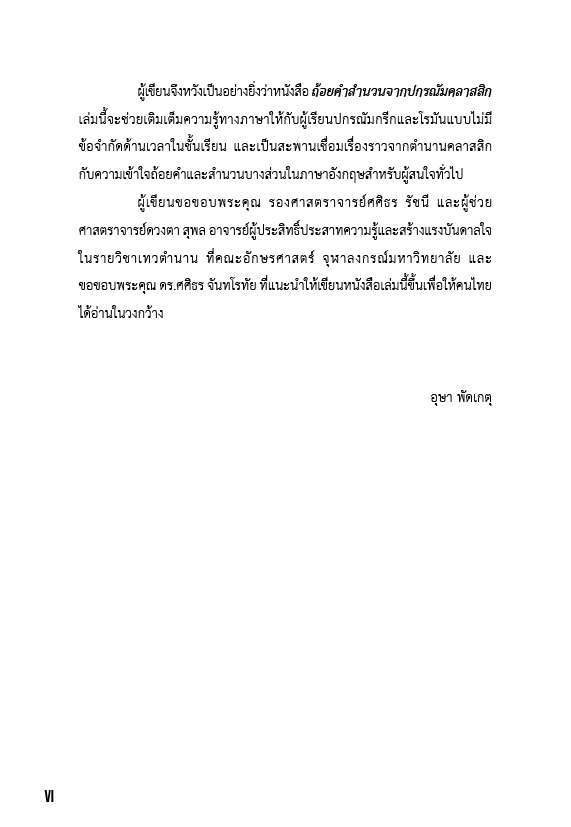 ผู้เขียนจึงหวังเป็นอย่างยิ่งว่าหนังสือ ถ้อยคำสำนวนจากปกรณัมคลาสสิก เล่มนี้จะช่วยเติมเต็มความรู้ทางภาษาให้กับผู้เรียนปกรณัมกรีกและโรมันแบบไม่มีข้อจำกัดด้านเวลาในชั้นเรียน และเป็นสะพานเชื่อมเรื่องราวจากตำนานคลาสสิกกับความเข้าใจถ้อยคำและสำนวนบางส่วนในภาษาอังกฤษสำหรับผู้สนใจทั่วไป

ผู้เขียนขอขอบพระคุณ รองศาสตราจารย์ศศิธร รัชนี และผู้ช่วยศาสตราจารย์ดวงตา สุพล อาจารย์ผู้ประสิทธิ์ประสาทความรู้และสร้างแรงบันดาลใจในรายวิชาเทวตำนาน ที่คณะอักษรศาสตร์ จุฬาลงกรณ์มหาวิทยาลัย และขอขอบพระคุณ ดร.ศศิธร จันทโรทัย ที่แนะนำให้เขียนหนังสือเล่มนี้ขึ้นเพื่อให้คนไทยได้อ่านในวงกว้าง

อุษา พัดเกตุ

VI